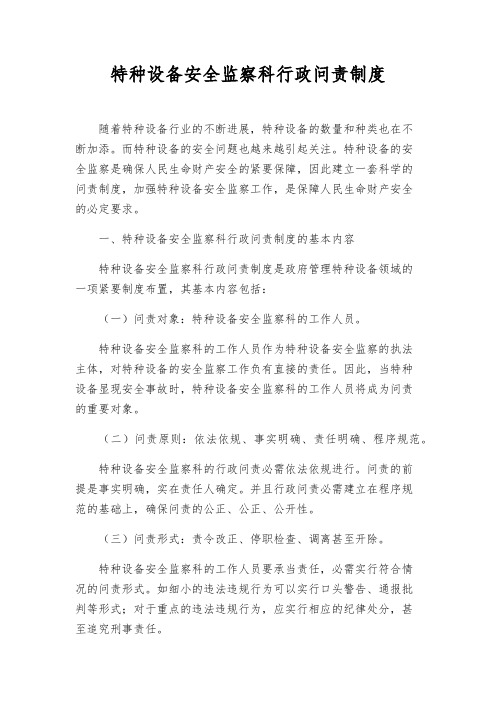 特种设备安全监察科行政问责制度

随着特种设备行业的不断进展，特种设备的数量和种类也在不断加添。而特种设备的安全问题也越来越引起关注。特种设备的安全监察是确保人民生命财产安全的紧要保障，因此建立一套科学的问责制度，加强特种设备安全监察工作，是保障人民生命财产安全的必定要求。

一、特种设备安全监察科行政问责制度的基本内容

特种设备安全监察科行政问责制度是政府管理特种设备领域的一项紧要制度布置，其基本内容包括：

（一）问责对象：特种设备安全监察科的工作人员。

特种设备安全监察科的工作人员作为特种设备安全监察的执法主体，对特种设备的安全监察工作负有直接的责任。因此，当特种设备呈现安全事故时，特种设备安全监察科的工作人员将成为问责的重要对象。

（二）问责原则：依法依规、事实明确、责任明确、程序规范。

特种设备安全监察科的行政问责必需依法依规进行。问责的前提是事实明确，实在责任人确定。并且行政问责必需建立在程序规范的基础上，确保问责的公正、公正、公开性。

（三）问责形式：责令改正、停职检查、调离甚至开除。

特种设备安全监察科的工作人员要承当责任，必需实行符合情况的问责形式。如细小的违法违规行为可以实行口头警告、通报批判等形式；对于重点的违法违规行为，应实行相应的纪律处分，甚至追究刑事责任。